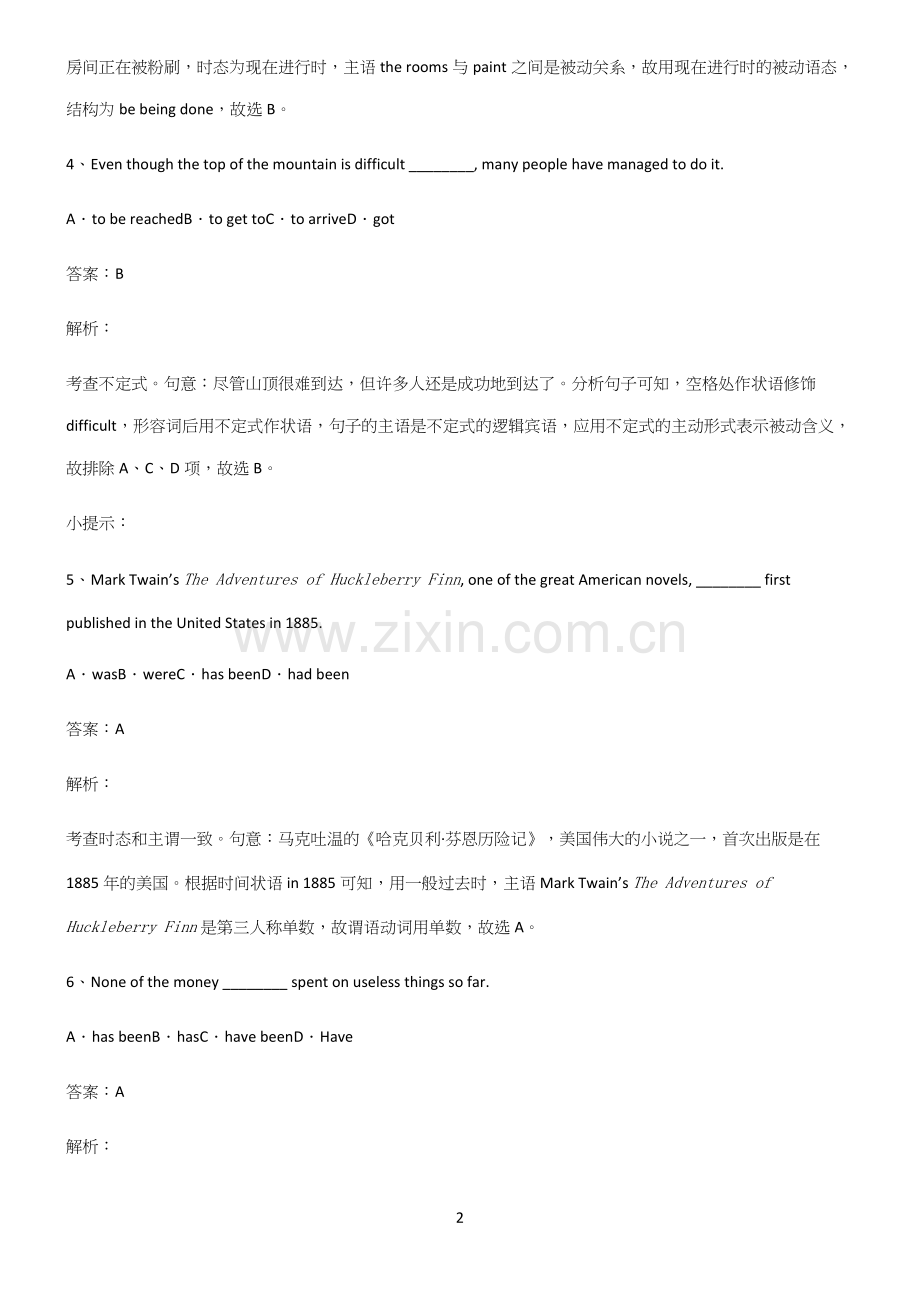 房间正在被粉刷，时态为现在进行时，主语the rooms与paint之间是被动关系，故用现在进行时的被动语态，结构为be being done，故选B。

4、Even though the top of the mountain is difficult ____, many people have managed to do it.

A．to be reachedB．to get toC．to arriveD．got

答案：B

解析：

考查不定式。句意：尽管山顶很难到达，但许多人还是成功地到达了。分析句子可知，空格处作状语修饰difficult，形容词后用不定式作状语，句子的主语是不定式的逻辑宾语，应用不定式的主动形式表示被动含义，故排除A、C、D项，故选B。

小提示：

5、Mark Twain's The Adventures of Huckleberry Finn, one of the great American novels, ____ first published in the United States in 1885.

A．wasB．wereC．has beenD．had been

答案：A

解析：

考查时态和主谓一致。句意：马克吐温的《哈克贝利·芬恩历险记》，美国伟大的小说之一，首次出版是在1885年的美国。根据时间状语in 1885可知，用一般过去时，主语Mark Twain's The Adventures of Huckleberry Finn是第三人称单数，故谓语动词用单数，故选A。

6、None of the money ____ spent on useless things so far.

A．has beenB．hasC．have beenD．Have

答案：A

解析：

2

www.zixin.com.cn